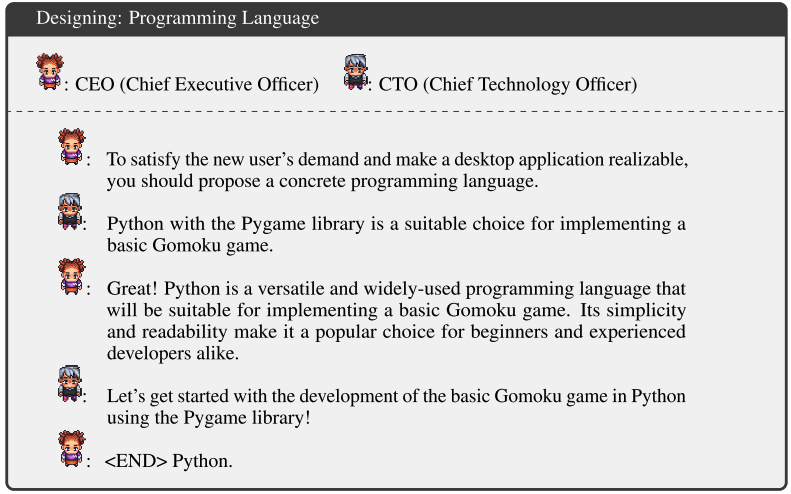 Designing: Programming Language

: CEO (Chief Executive Officer)  : CTO (Chief Technology Officer)

: To satisfy the new user's demand and make a desktop application realizable, you should propose a concrete programming language.

: Python with the Pygame library is a suitable choice for implementing a basic Gomoku game.

: Great! Python is a versatile and widely-used programming language that will be suitable for implementing a basic Gomoku game. Its simplicity and readability make it a popular choice for beginners and experienced developers alike.

: Let's get started with the development of the basic Gomoku game in Python using the Pygame library!

: <END> Python.